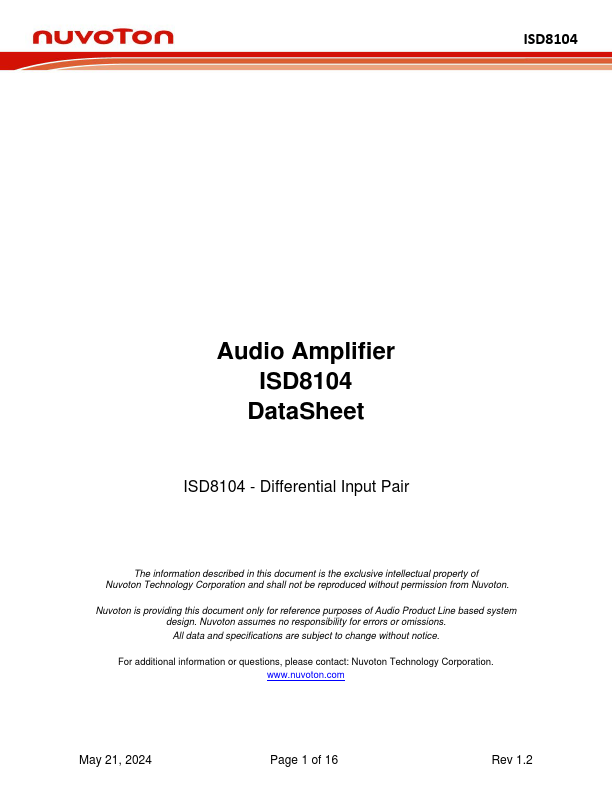 nuvoTon

ISD8104

Audio Amplifier
ISD8104
DataSheet

ISD8104 - Differential Input Pair

The information described in this document is the exclusive intellectual property of Nuvoton Technology Corporation and shall not be reproduced without permission from Nuvoton.

Nuvoton is providing this document only for reference purposes of Audio Product Line based system design. Nuvoton assumes no responsibility for errors or omissions.
All data and specifications are subject to change without notice.

For additional information or questions, please contact: Nuvoton Technology Corporation.
www.nuvoton.com

May 21, 2024

Page 1 of 16

Rev 1.2